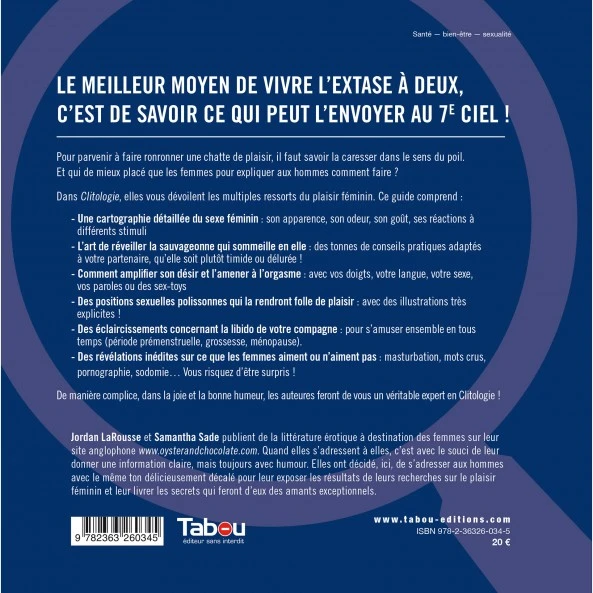 Santé — bien-être — sexualité

LE MEILLEUR MOYEN DE VIVRE L'EXTASE À DEUX, C'EST DE SAVOIR CE QUI PEUT L'ENVOYER AU 7$^E$ CIEL !

Pour parvenir à faire ronronner une chatte de plaisir, il faut savoir la caresser dans le sens du poil. Et qui de mieux placé que les femmes pour expliquer aux hommes comment faire ?

Dans Clitologie, elles vous dévoilent les multiples ressorts du plaisir féminin. Ce guide comprend :

- Une cartographie détaillée du sexe féminin : son apparence, son odeur, son goût, ses réactions à différents stimuli
- L'art de réveiller la sauvageonne qui sommeille en elle : des tonnes de conseils pratiques adaptés à votre partenaire, qu'elle soit plutôt timide ou délurée !
- Comment amplifier son désir et l'amener à l'orgasme : avec vos doigts, votre langue, votre sexe, vos paroles ou des sex-toys
- Des positions sexuelles polissonnes qui la rendront folle de plaisir : avec des illustrations très explicites !
- Des éclaircissements concernant la libido de votre compagne : pour s'amuser ensemble en tous temps (période prémenstruelle, grossesse, ménopause).
- Des révélations inédites sur ce que les femmes aiment ou n'aiment pas : masturbation, mots crus, pornographie, sodomie… Vous risquez d'être surpris !

De manière complice, dans la joie et la bonne humeur, les auteures feront de vous un véritable expert en Clitologie !

Jordan LaRousse et Samantha Sade publient de la littérature érotique à destination des femmes sur leur site anglophone www.oysterandchocolate.com. Quand elles s'adressent à elles, c'est avec le souci de leur donner une information claire, mais toujours avec humour. Elles ont décidé, ici, de s'adresser aux hommes avec le même ton délicieusement décalé pour leur exposer les résultats de leurs recherches sur le plaisir féminin et leur livrer les secrets qui feront d'eux des amants exceptionnels.

9 782363 260345

Tabou
éditeur sans interdit

www.tabou-editions.com
ISBN 978-2-36326-034-5
20 €